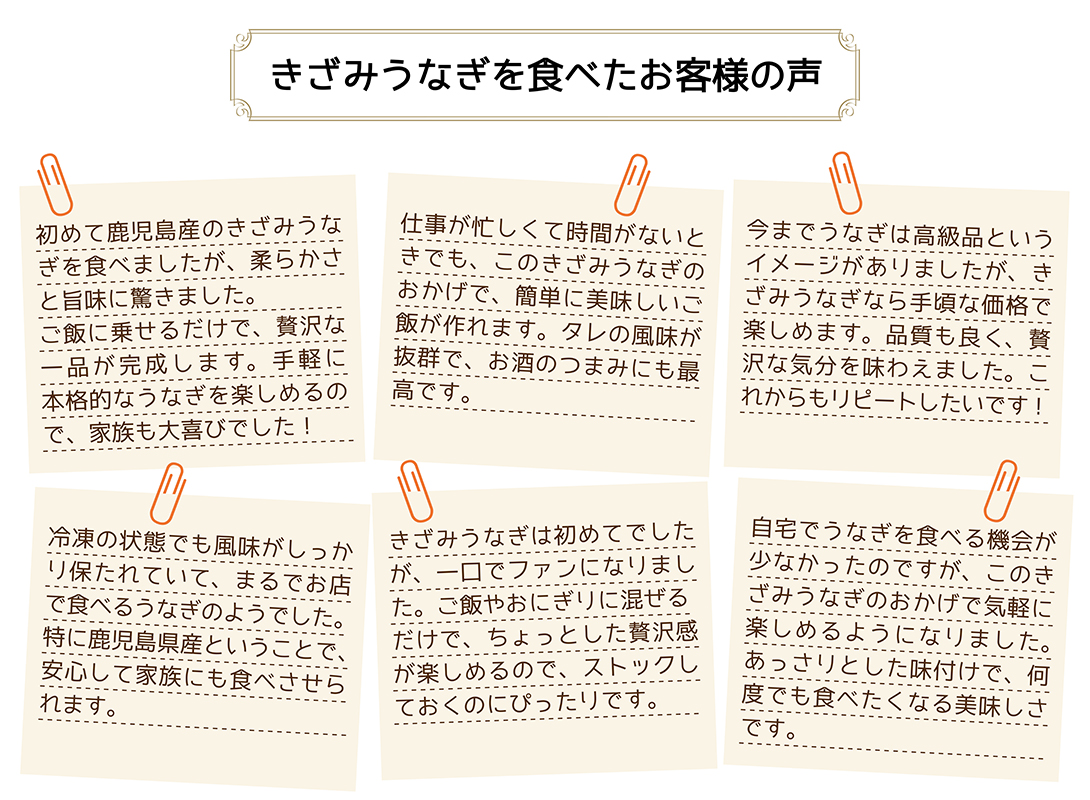 きざみうなぎを食べたお客様の声

初めて鹿児島産のきざみうなぎを食べましたが、柔らかさと旨味に驚きました。
ご飯に乗せるだけで、贅沢な一品が完成します。手軽に本格的なうなぎを楽しめるので、家族も大喜びでした！

仕事が忙しくて時間がないときでも、このきざみうなぎのおかげで、簡単に美味しいご飯が作れます。タレの風味が抜群で、お酒のつまみにも最高です。

今までうなぎは高級品というイメージがありましたが、きざみうなぎなら手頃な価格で楽しめます。品質も良く、贅沢な気分を味わえました。これからもリピートしたいです！

冷凍の状態でも風味がしっかり保たれていて、まるでお店で食べるうなぎのようでした。特に鹿児島県産ということで、安心して家族にも食べさせられます。

きざみうなぎは初めてでしたが、一口でファンになりました。ご飯やおにぎりに混ぜるだけで、ちょっとした贅沢感が楽しめるので、ストックしておくのにぴったりです。

自宅でうなぎを食べる機会が少なかったのですが、このきざみうなぎのおかげで気軽に楽しめるようになりました。あっさりとした味付けで、何度でも食べたくなる美味しさです。